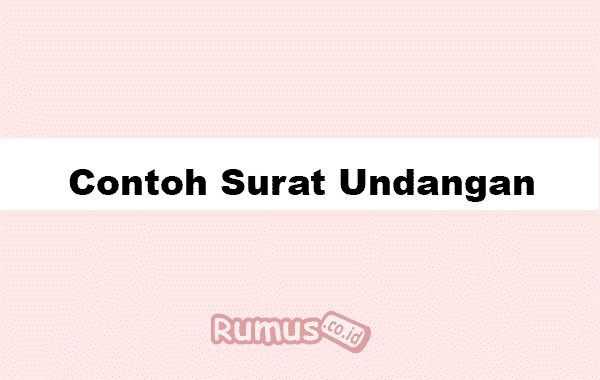 Contoh Surat Undangan

Rumus.co.id